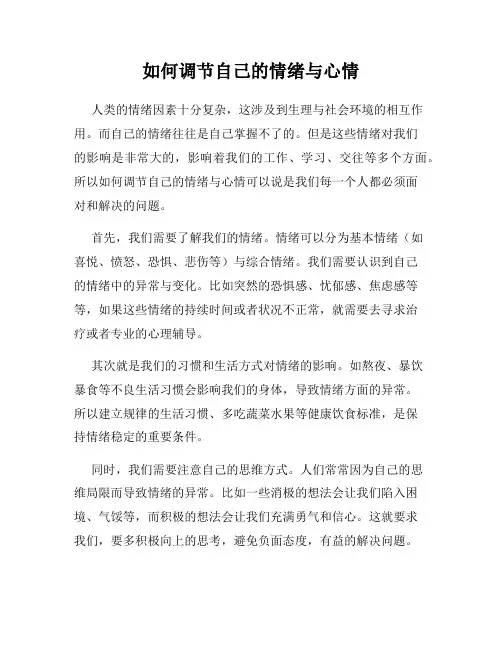 如何调节自己的情绪与心情

人类的情绪因素十分复杂，这涉及到生理与社会环境的相互作用。而自己的情绪往往是自己掌握不了的。但是这些情绪对我们的影响是非常大的，影响着我们的工作、学习、交往等多个方面。所以如何调节自己的情绪与心情可以说是我们每一个人都必须面对和解决的问题。

首先，我们需要了解我们的情绪。情绪可以分为基本情绪（如喜悦、愤怒、恐惧、悲伤等）与综合情绪。我们需要认识到自己的情绪中的异常与变化。比如突然的恐惧感、忧郁感、焦虑感等等，如果这些情绪的持续时间或者状况不正常，就需要去寻求治疗或者专业的心理辅导。

其次就是我们的习惯和生活方式对情绪的影响。如熬夜、暴饮暴食等不良生活习惯会影响我们的身体，导致情绪方面的异常。所以建立规律的生活习惯、多吃蔬菜水果等健康饮食标准，是保持情绪稳定的重要条件。

同时，我们需要注意自己的思维方式。人们常常因为自己的思维局限而导致情绪的异常。比如一些消极的想法会让我们陷入困境、气馁等，而积极的想法会让我们充满勇气和信心。这就要求我们，要多积极向上的思考，避免负面态度，有益的解决问题。